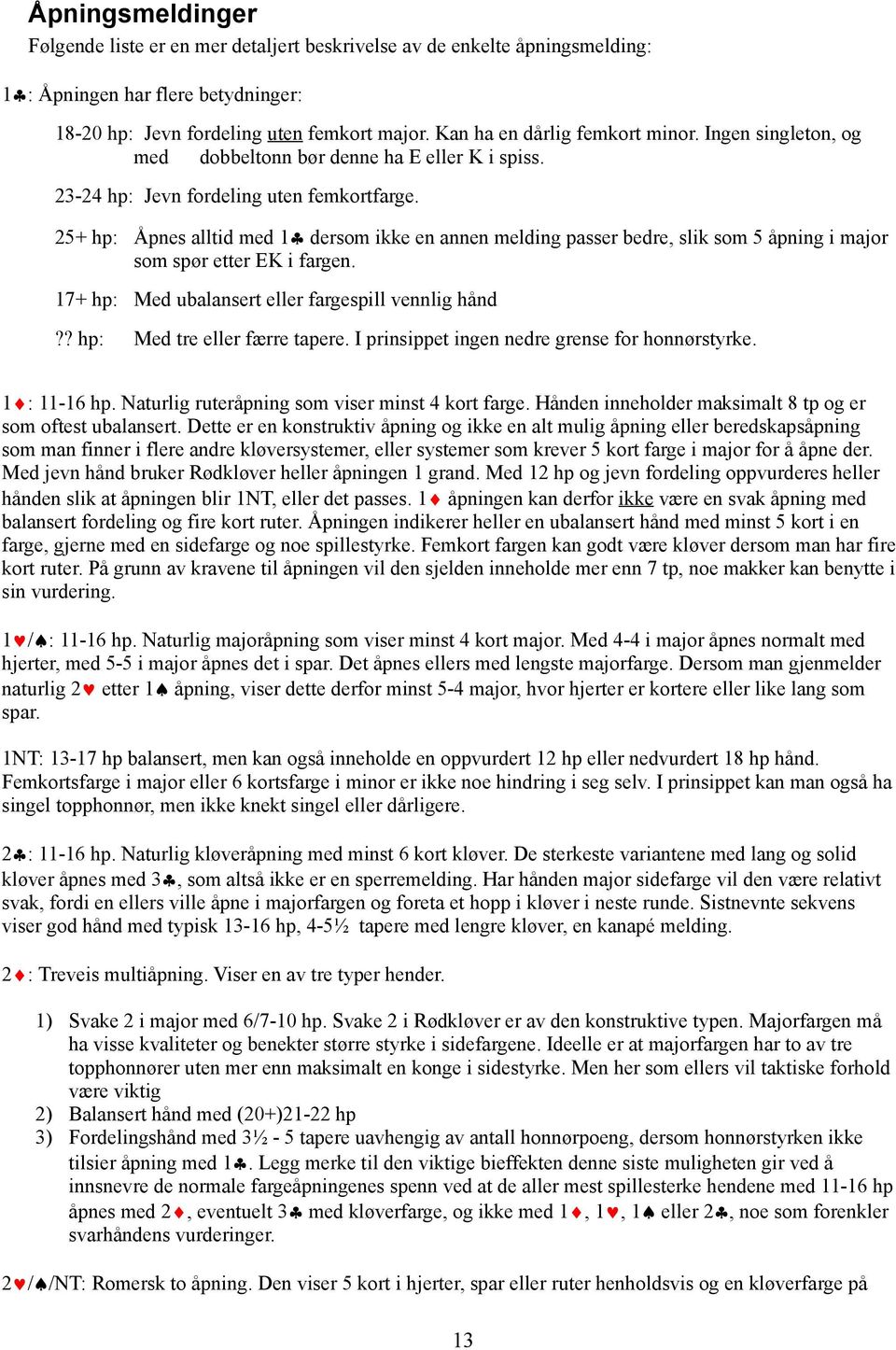 Åpningsmeldinger
Følgende liste er en mer detaljert beskrivelse av de enkelte åpningsmelding:

1♣: Åpningen har flere betydninger:

18-20 hp: Jevn fordeling uten femkort major. Kan ha en dårlig femkort minor. Ingen singleton, og med dobbeltonn bør denne ha E eller K i spiss.

23-24 hp: Jevn fordeling uten femkortfarge.

25+ hp: Åpnes alltid med 1♣ dersom ikke en annen melding passer bedre, slik som 5 åpning i major som spør etter EK i fargen.

17+ hp: Med ubalansert eller fargespill vennlig hånd

?? hp: Med tre eller færre tapere. I prinsippet ingen nedre grense for honnørstyrke.

1♦: 11-16 hp. Naturlig ruteråpning som viser minst 4 kort farge. Hånden inneholder maksimalt 8 tp og er som oftest ubalansert. Dette er en konstruktiv åpning og ikke en alt mulig åpning eller beredskapsåpning som man finner i flere andre kløversystemer, eller systemer som krever 5 kort farge i major for å åpne der. Med jevn hånd bruker Rødkløver heller åpningen 1 grand. Med 12 hp og jevn fordeling oppvurderes heller hånden slik at åpningen blir 1NT, eller det passes. 1♦ åpningen kan derfor ikke være en svak åpning med balansert fordeling og fire kort ruter. Åpningen indikerer heller en ubalansert hånd med minst 5 kort i en farge, gjerne med en sidefarge og noe spillestyrke. Femkort fargen kan godt være kløver dersom man har fire kort ruter. På grunn av kravene til åpningen vil den sjelden inneholde mer enn 7 tp, noe makker kan benytte i sin vurdering.

1♥/♠: 11-16 hp. Naturlig majoråpning som viser minst 4 kort major. Med 4-4 i major åpnes normalt med hjerter, med 5-5 i major åpnes det i spar. Det åpnes ellers med lengste majorfarge. Dersom man gjenmelder naturlig 2♥ etter 1♠ åpning, viser dette derfor minst 5-4 major, hvor hjerter er kortere eller like lang som spar.

1NT: 13-17 hp balansert, men kan også inneholde en oppvurdert 12 hp eller nedvurdert 18 hp hånd. Femkortsfarge i major eller 6 kortsfarge i minor er ikke noe hindring i seg selv. I prinsippet kan man også ha singel topphonnør, men ikke knekt singel eller dårligere.

2♣: 11-16 hp. Naturlig kløveråpning med minst 6 kort kløver. De sterkeste variantene med lang og solid kløver åpnes med 3♣, som altså ikke er en sperremelding. Har hånden major sidefarge vil den være relativt svak, fordi en ellers ville åpne i majorfargen og foreta et hopp i kløver i neste runde. Sistnevnte sekvens viser god hånd med typisk 13-16 hp, 4-5½ tapere med lengre kløver, en kanapé melding.

2♦: Treveis multiåpning. Viser en av tre typer hender.

1) Svake 2 i major med 6/7-10 hp. Svake 2 i Rødkløver er av den konstruktive typen. Majorfargen må ha visse kvaliteter og benekter større styrke i sidefargene. Ideelle er at majorfargen har to av tre topphonnører uten mer enn maksimalt en konge i sidestyrke. Men her som ellers vil taktiske forhold være viktig
2) Balansert hånd med (20+)21-22 hp
3) Fordelingshånd med 3½ - 5 tapere uavhengig av antall honnørpoeng, dersom honnørstyrken ikke tilsier åpning med 1♣. Legg merke til den viktige bieffekten denne siste muligheten gir ved å innsnevre de normale fargeåpningenes spenn ved at de aller mest spillesterke hendene med 11-16 hp åpnes med 2♦, eventuelt 3♣ med kløverfarge, og ikke med 1♦, 1♥, 1♠ eller 2♣, noe som forenkler svarhåndens vurderinger.

2♥/♠/NT: Romersk to åpning. Den viser 5 kort i hjerter, spar eller ruter henholdsvis og en kløverfarge på

13